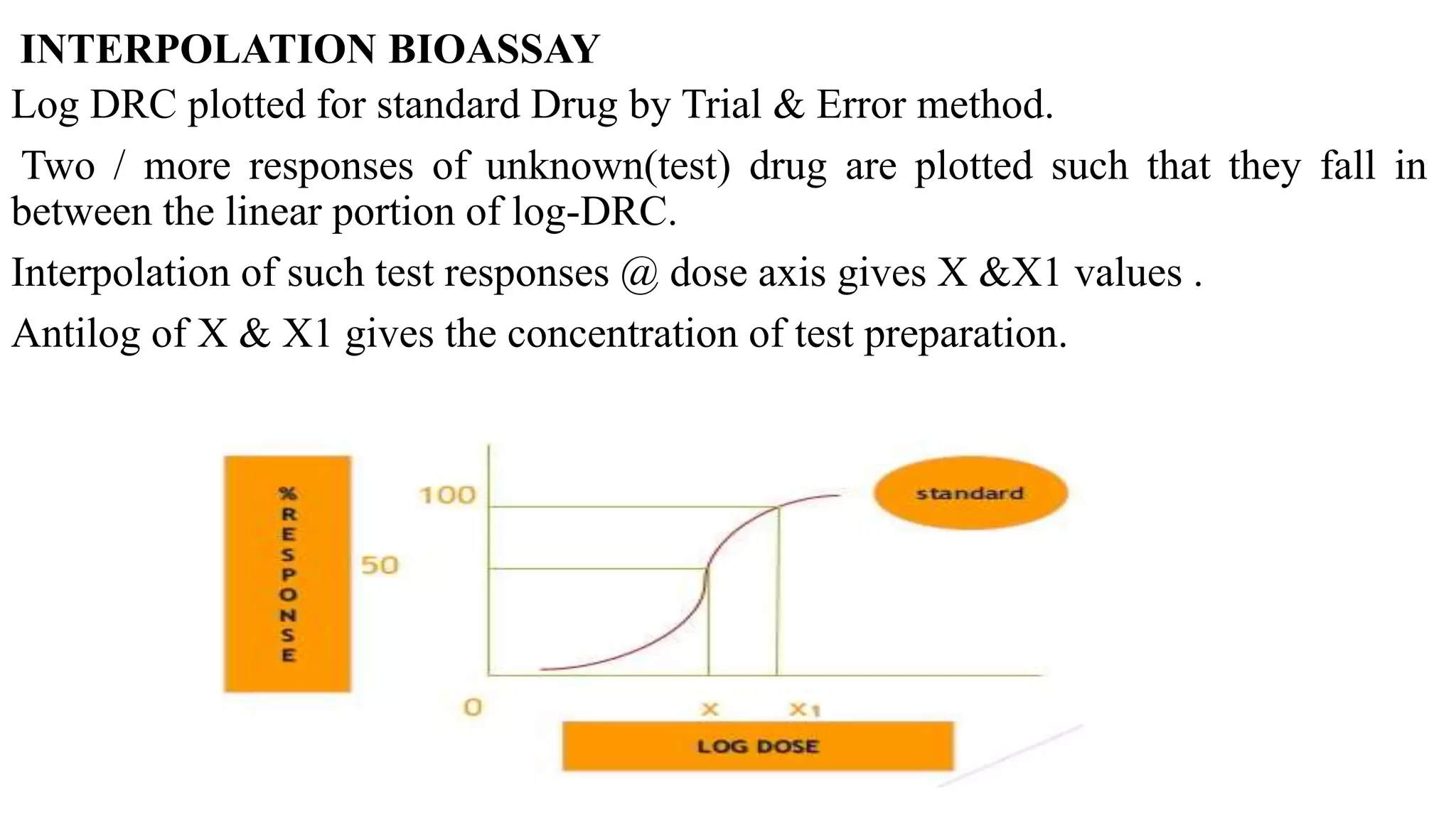 INTERPOLATION BIOASSAY

Log DRC plotted for standard Drug by Trial & Error method.

Two / more responses of unknown(test) drug are plotted such that they fall in between the linear portion of log-DRC.

Interpolation of such test responses @ dose axis gives X &X1 values .

Antilog of X & X1 gives the concentration of test preparation.

%
RESPONSE

100

50

0

standard

X

X1

LOG DOSE